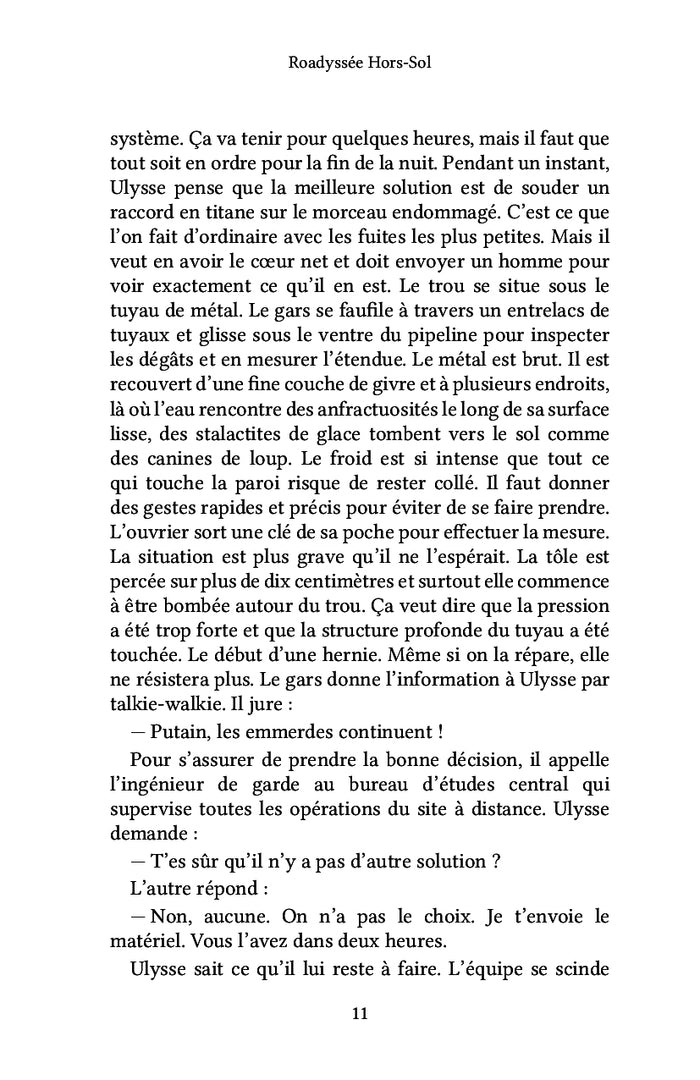 Roadyssée Hors-Sol

système. Ça va tenir pour quelques heures, mais il faut que tout soit en ordre pour la fin de la nuit. Pendant un instant, Ulysse pense que la meilleure solution est de souder un raccord en titane sur le morceau endommagé. C'est ce que l'on fait d'ordinaire avec les fuites les plus petites. Mais il veut en avoir le cœur net et doit envoyer un homme pour voir exactement ce qu'il en est. Le trou se situe sous le tuyau de métal. Le gars se faufile à travers un entrelacs de tuyaux et glisse sous le ventre du pipeline pour inspecter les dégâts et en mesurer l'étendue. Le métal est brut. Il est recouvert d'une fine couche de givre et à plusieurs endroits, là où l'eau rencontre des anfractuosités le long de sa surface lisse, des stalactites de glace tombent vers le sol comme des canines de loup. Le froid est si intense que tout ce qui touche la paroi risque de rester collé. Il faut donner des gestes rapides et précis pour éviter de se faire prendre. L'ouvrier sort une clé de sa poche pour effectuer la mesure. La situation est plus grave qu'il ne l'espérait. La tôle est percée sur plus de dix centimètres et surtout elle commence à être bombée autour du trou. Ça veut dire que la pression a été trop forte et que la structure profonde du tuyau a été touchée. Le début d'une hernie. Même si on la répare, elle ne résistera plus. Le gars donne l'information à Ulysse par talkie-walkie. Il jure :

— Putain, les emmerdes continuent !

Pour s'assurer de prendre la bonne décision, il appelle l'ingénieur de garde au bureau d'études central qui supervise toutes les opérations du site à distance. Ulysse demande :

— T'es sûr qu'il n'y a pas d'autre solution ?

L'autre répond :

— Non, aucune. On n'a pas le choix. Je t'envoie le matériel. Vous l'avez dans deux heures.

Ulysse sait ce qu'il lui reste à faire. L'équipe se scinde

11